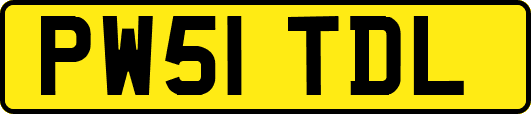 PW51 TDL